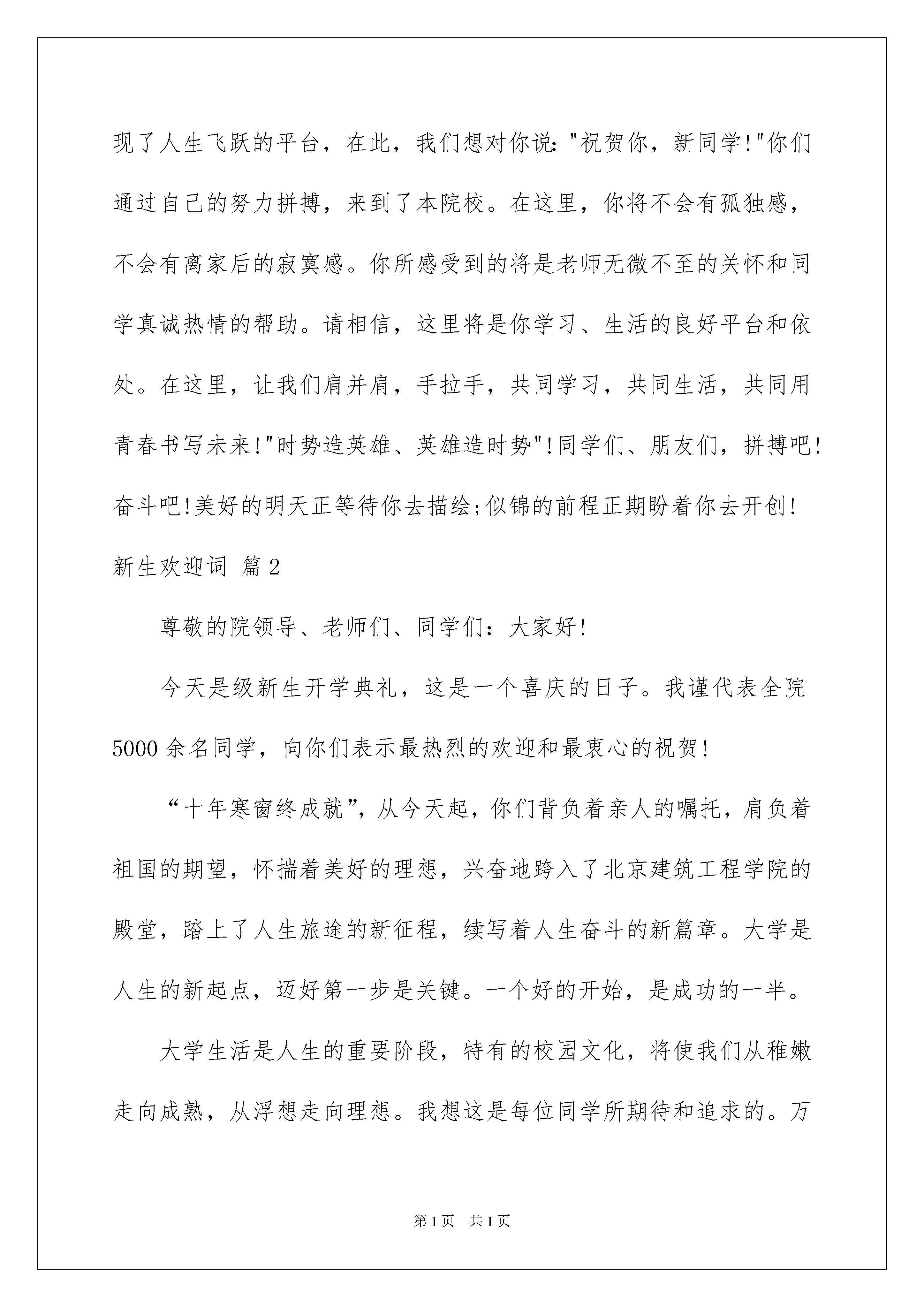 现了人生飞跃的平台，在此，我们想对你说："祝贺你，新同学!"你们通过自己的努力拼搏，来到了本院校。在这里，你将不会有孤独感，不会有离家后的寂寞感。你所感受到的将是老师无微不至的关怀和同学真诚热情的帮助。请相信，这里将是你学习、生活的良好平台和依处。在这里，让我们肩并肩，手拉手，共同学习，共同生活，共同用青春书写未来!"时势造英雄、英雄造时势"!同学们、朋友们，拼搏吧!奋斗吧!美好的明天正等待你去描绘;似锦的前程正期盼着你去开创!

新生欢迎词 篇2

尊敬的院领导、老师们、同学们：大家好!

今天是级新生开学典礼，这是一个喜庆的日子。我谨代表全院5000余名同学，向你们表示最热烈的欢迎和最衷心的祝贺!

“十年寒窗终成就”，从今天起，你们背负着亲人的嘱托，肩负着祖国的期望，怀揣着美好的理想，兴奋地跨入了北京建筑工程学院的殿堂，踏上了人生旅途的新征程，续写着人生奋斗的新篇章。大学是人生的新起点，迈好第一步是关键。一个好的开始，是成功的一半。

大学生活是人生的重要阶段，特有的校园文化，将使我们从稚嫩走向成熟，从浮想走向理想。我想这是每位同学所期待和追求的。万

第1页 共1页